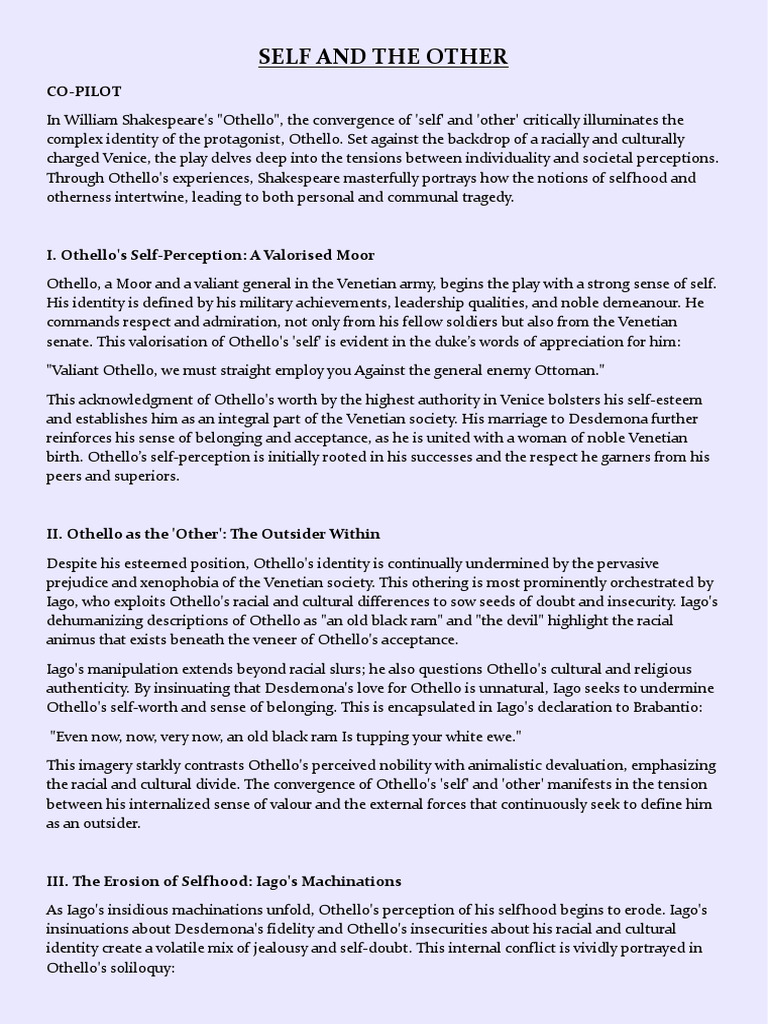 SELF AND THE OTHER

CO-PILOT

In William Shakespeare's "Othello", the convergence of 'self' and 'other' critically illuminates the complex identity of the protagonist, Othello. Set against the backdrop of a racially and culturally charged Venice, the play delves deep into the tensions between individuality and societal perceptions. Through Othello's experiences, Shakespeare masterfully portrays how the notions of selfhood and otherness intertwine, leading to both personal and communal tragedy.

I. Othello's Self-Perception: A Valorised Moor

Othello, a Moor and a valiant general in the Venetian army, begins the play with a strong sense of self. His identity is defined by his military achievements, leadership qualities, and noble demeanour. He commands respect and admiration, not only from his fellow soldiers but also from the Venetian senate. This valorisation of Othello's 'self' is evident in the duke's words of appreciation for him:

"Valiant Othello, we must straight employ you Against the general enemy Ottoman."

This acknowledgment of Othello's worth by the highest authority in Venice bolsters his self-esteem and establishes him as an integral part of the Venetian society. His marriage to Desdemona further reinforces his sense of belonging and acceptance, as he is united with a woman of noble Venetian birth. Othello's self-perception is initially rooted in his successes and the respect he garners from his peers and superiors.

II. Othello as the 'Other': The Outsider Within

Despite his esteemed position, Othello's identity is continually undermined by the pervasive prejudice and xenophobia of the Venetian society. This othering is most prominently orchestrated by Iago, who exploits Othello's racial and cultural differences to sow seeds of doubt and insecurity. Iago's dehumanizing descriptions of Othello as "an old black ram" and "the devil" highlight the racial animus that exists beneath the veneer of Othello's acceptance.

Iago's manipulation extends beyond racial slurs; he also questions Othello's cultural and religious authenticity. By insinuating that Desdemona's love for Othello is unnatural, Iago seeks to undermine Othello's self-worth and sense of belonging. This is encapsulated in Iago's declaration to Brabantio:

"Even now, now, very now, an old black ram Is tupping your white ewe."

This imagery starkly contrasts Othello's perceived nobility with animalistic devaluation, emphasizing the racial and cultural divide. The convergence of Othello's 'self' and 'other' manifests in the tension between his internalized sense of valour and the external forces that continuously seek to define him as an outsider.

III. The Erosion of Selfhood: Iago's Machinations

As Iago's insidious machinations unfold, Othello's perception of his selfhood begins to erode. Iago's insinuations about Desdemona's fidelity and Othello's insecurities about his racial and cultural identity create a volatile mix of jealousy and self-doubt. This internal conflict is vividly portrayed in Othello's soliloquy: